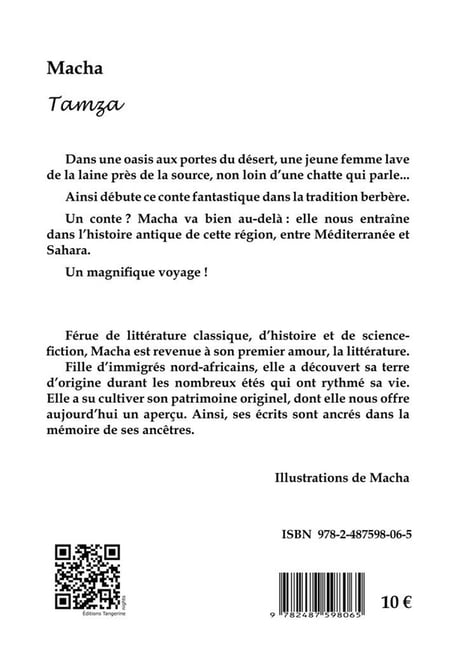 Macha

Tamza

Dans une oasis aux portes du désert, une jeune femme lave de la laine près de la source, non loin d'une chatte qui parle...

Ainsi débute ce conte fantastique dans la tradition berbère.

Un conte ? Macha va bien au-delà : elle nous entraîne dans l'histoire antique de cette région, entre Méditerranée et Sahara.

Un magnifique voyage !

Férue de littérature classique, d'histoire et de science-fiction, Macha est revenue à son premier amour, la littérature. Fille d'immigrés nord-africains, elle a découvert sa terre d'origine durant les nombreux étés qui ont rythmé sa vie. Elle a su cultiver son patrimoine originel, dont elle nous offre aujourd'hui un aperçu. Ainsi, ses écrits sont ancrés dans la mémoire de ses ancêtres.

Illustrations de Macha

ISBN 978-2-487598-06-5

Éditions Tangerine

9 782487 598065

10 €